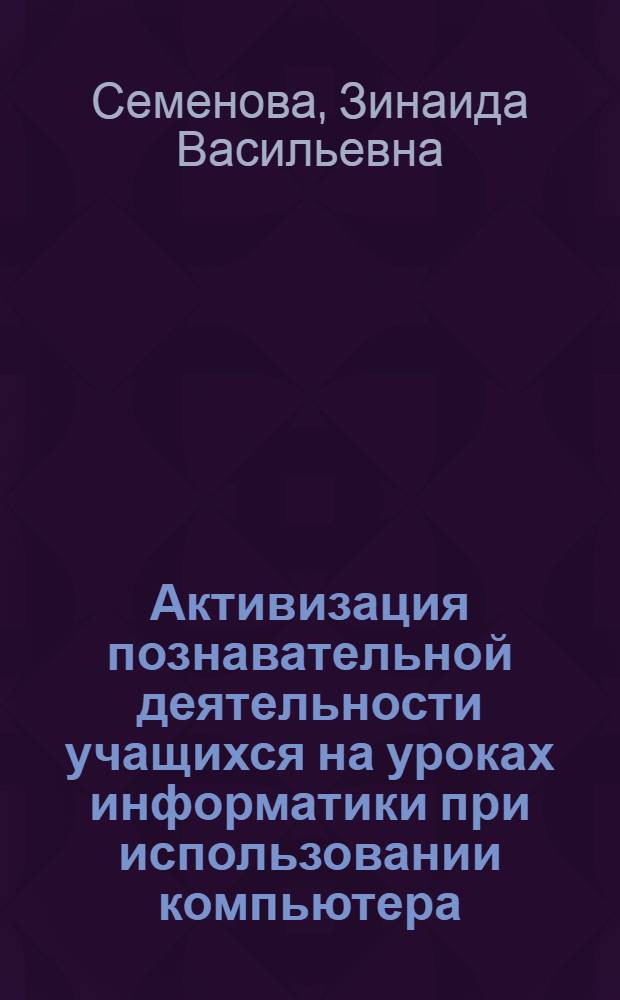 Семенова, Зинаида Васильевна

Активизация познавательной деятельности учащихся на уроках информатики при использовании компьютера